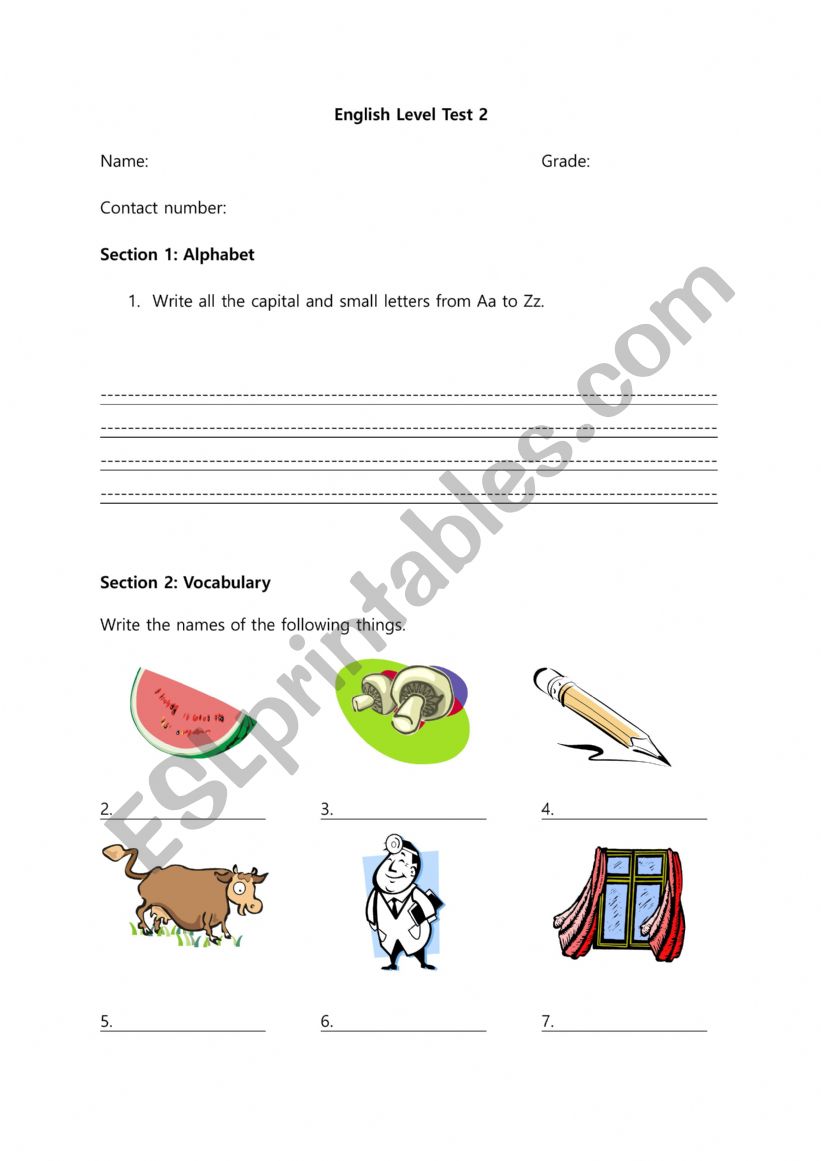 English Level Test 2

Name: Grade:

Contact number:

Section 1: Alphabet

1. Write all the capital and small letters from Aa to Zz.

Section 2: Vocabulary

Write the names of the following things.

2. 3. 4.

5. 6. 7.

ESLprintables.com